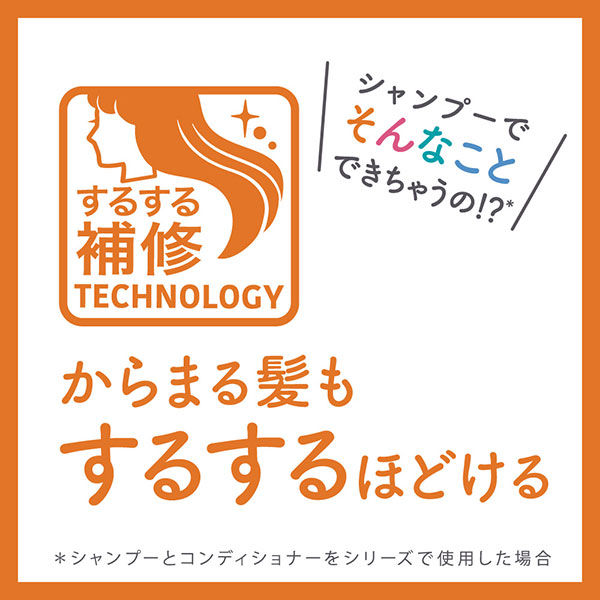 するする
補修
TECHNOLOGY

シャンプーで
そんなこと
できちゃうの!?*

からまる髪も
するするほどける

*シャンプーとコンディショナーをシリーズで使用した場合